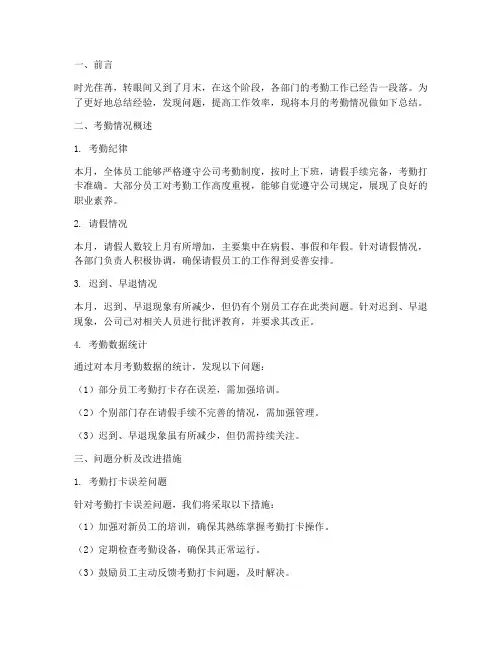 一、前言

时光荏苒，转眼间又到了月末，在这个阶段，各部门的考勤工作已经告一段落。为了更好地总结经验，发现问题，提高工作效率，现将本月的考勤情况做如下总结。

二、考勤情况概述

1. 考勤纪律

本月，全体员工能够严格遵守公司考勤制度，按时上下班，请假手续完备，考勤打卡准确。大部分员工对考勤工作高度重视，能够自觉遵守公司规定，展现了良好的职业素养。

2. 请假情况

本月，请假人数较上月有所增加，主要集中在病假、事假和年假。针对请假情况，各部门负责人积极协调，确保请假员工的工作得到妥善安排。

3. 迟到、早退情况

本月，迟到、早退现象有所减少，但仍有个别员工存在此类问题。针对迟到、早退现象，公司已对相关人员进行批评教育，并要求其改正。

4. 考勤数据统计

通过对本月考勤数据的统计，发现以下问题：

（1）部分员工考勤打卡存在误差，需加强培训。

（2）个别部门存在请假手续不完善的情况，需加强管理。

（3）迟到、早退现象虽有所减少，但仍需持续关注。

三、问题分析及改进措施

1. 考勤打卡误差问题

针对考勤打卡误差问题，我们将采取以下措施：

（1）加强对新员工的培训，确保其熟练掌握考勤打卡操作。

（2）定期检查考勤设备，确保其正常运行。

（3）鼓励员工主动反馈考勤打卡问题，及时解决。